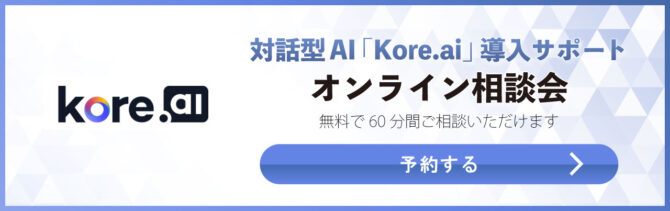 kore.ai

対話型 AI「Kore.ai」導入サポート
オンライン相談会
無料で 60 分間ご相談いただけます

予約する